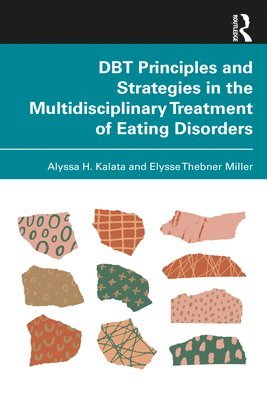 ROUTLEDGE

DBT Principles and Strategies in the Multidisciplinary Treatment of Eating Disorders

Alyssa H. Kalata and Elysse Thebner Miller